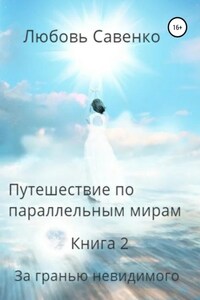 Любовь Савенко

16+

Путешествие по параллельным мирам

Книга 2

За гранью невидимого